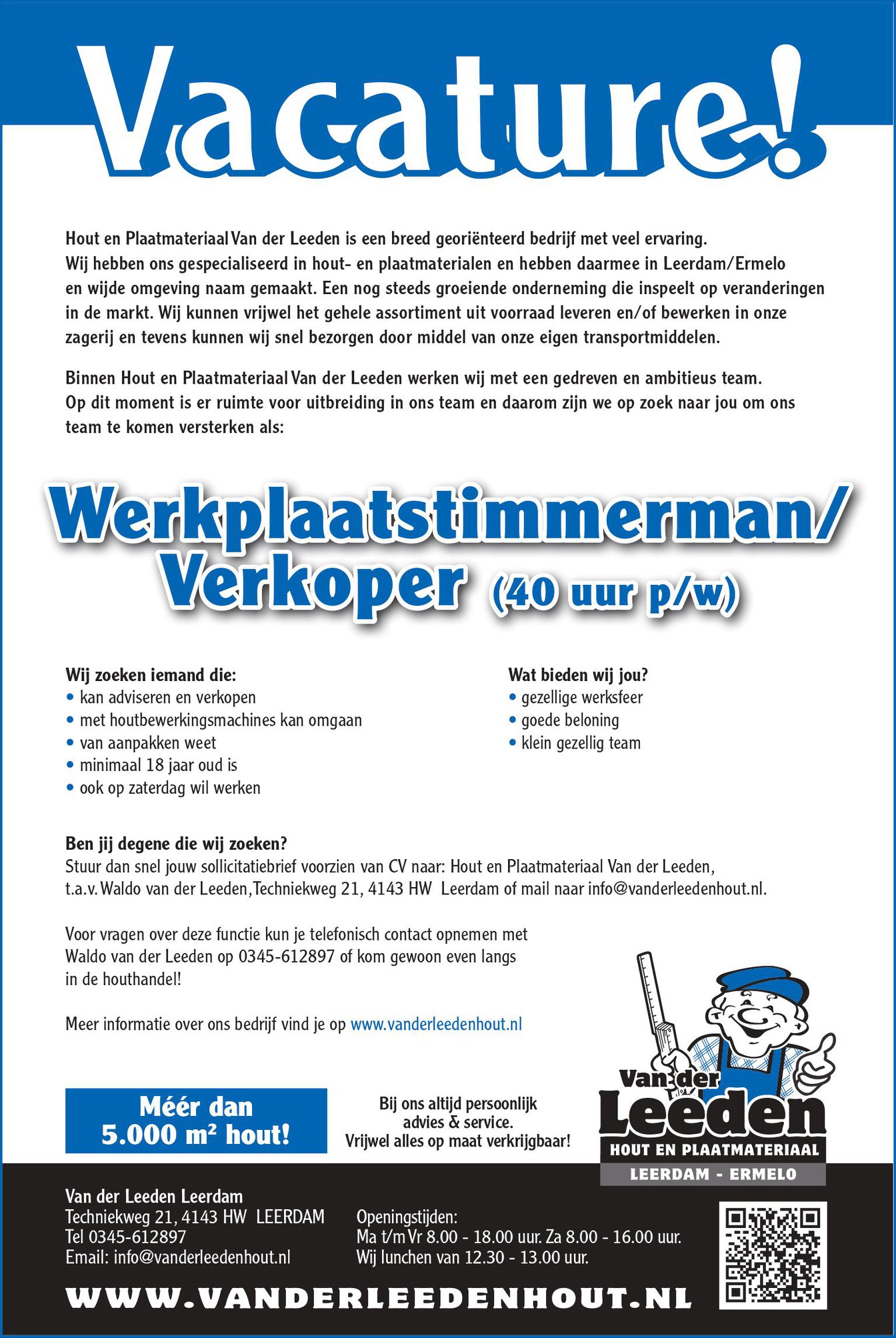 Vacature!

Hout en Plaatmateriaal Van der Leeden is een breed georiënteerd bedrijf met veel ervaring. Wij hebben ons gespecialiseerd in hout- en plaatmaterialen en hebben daarmee in Leerdam/Ermelo en wijde omgeving naam gemaakt. Een nog steeds groeiende onderneming die inspeelt op veranderingen in de markt. Wij kunnen vrijwel het gehele assortiment uit voorraad leveren en/of bewerken in onze zagerij en tevens kunnen wij snel bezorgen door middel van onze eigen transportmiddelen.

Binnen Hout en Plaatmateriaal Van der Leeden werken wij met een gedreven en ambitieus team. Op dit moment is er ruimte voor uitbreiding in ons team en daarom zijn we op zoek naar jou om ons team te komen versterken als:

Werkplaatstimmerman/ Verkoper (40 uur p/w)

Wij zoeken iemand die:
• kan adviseren en verkopen
• met houtbewerkingsmachines kan omgaan
• van aanpakken weet
• minimaal 18 jaar oud is
• ook op zaterdag wil werken

Wat bieden wij jou?
• gezellige werksfeer
• goede beloning
• klein gezellig team

Ben jij degene die wij zoeken?
Stuur dan snel jouw sollicitatiebrief voorzien van CV naar: Hout en Plaatmateriaal Van der Leeden, t.a.v. Waldo van der Leeden, Techniekweg 21, 4143 HW Leerdam of mail naar info@vanderleedenhout.nl.

Voor vragen over deze functie kun je telefonisch contact opnemen met Waldo van der Leeden op 0345-612897 of kom gewoon even langs in de houthandel!

Meer informatie over ons bedrijf vind je op www.vanderleedenhout.nl

Méér dan 5.000 m² hout!

Bij ons altijd persoonlijk advies & service. Vrijwel alles op maat verkrijgbaar!

Van der Leeden
HOUT EN PLAATMATERIAAL
LEERDAM - ERMELO

Van der Leeden Leerdam
Techniekweg 21, 4143 HW LEERDAM
Tel 0345-612897
Email: info@vanderleedenhout.nl

Openingstijden:
Ma t/m Vr 8.00 - 18.00 uur. Za 8.00 - 16.00 uur.
Wij lunchen van 12.30 - 13.00 uur.

WWW.VANDERLEEDENHOUT.NL